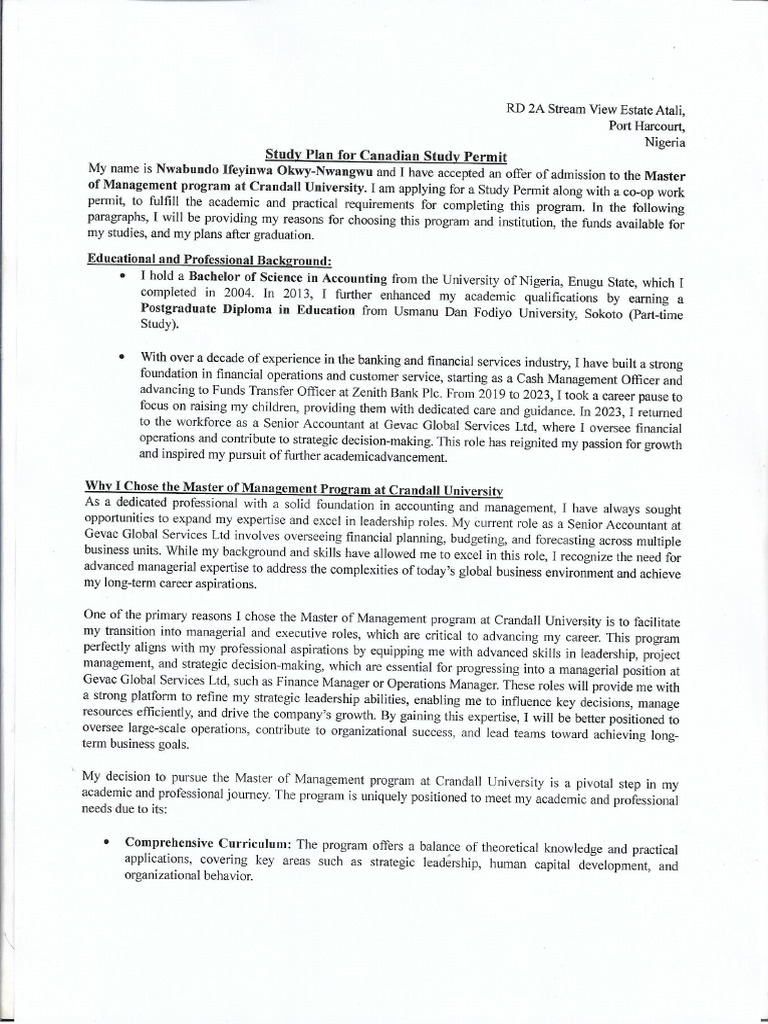 RD 2A Stream View Estate Atali,
Port Harcourt,
Nigeria

Study Plan for Canadian Study Permit

My name is Nwabundo Ifeyinwa Okwy-Nwangwu and I have accepted an offer of admission to the Master of Management program at Crandall University. I am applying for a Study Permit along with a co-op work permit, to fulfill the academic and practical requirements for completing this program. In the following paragraphs, I will be providing my reasons for choosing this program and institution, the funds available for my studies, and my plans after graduation.

Educational and Professional Background:

• I hold a Bachelor of Science in Accounting from the University of Nigeria, Enugu State, which I completed in 2004. In 2013, I further enhanced my academic qualifications by earning a Postgraduate Diploma in Education from Usmanu Dan Fodiyo University, Sokoto (Part-time Study).

• With over a decade of experience in the banking and financial services industry, I have built a strong foundation in financial operations and customer service, starting as a Cash Management Officer and advancing to Funds Transfer Officer at Zenith Bank Plc. From 2019 to 2023, I took a career pause to focus on raising my children, providing them with dedicated care and guidance. In 2023, I returned to the workforce as a Senior Accountant at Gevac Global Services Ltd, where I oversee financial operations and contribute to strategic decision-making. This role has reignited my passion for growth and inspired my pursuit of further academicadvancement.

Why I Chose the Master of Management Program at Crandall University

As a dedicated professional with a solid foundation in accounting and management, I have always sought opportunities to expand my expertise and excel in leadership roles. My current role as a Senior Accountant at Gevac Global Services Ltd involves overseeing financial planning, budgeting, and forecasting across multiple business units. While my background and skills have allowed me to excel in this role, I recognize the need for advanced managerial expertise to address the complexities of today's global business environment and achieve my long-term career aspirations.

One of the primary reasons I chose the Master of Management program at Crandall University is to facilitate my transition into managerial and executive roles, which are critical to advancing my career. This program perfectly aligns with my professional aspirations by equipping me with advanced skills in leadership, project management, and strategic decision-making, which are essential for progressing into a managerial position at Gevac Global Services Ltd, such as Finance Manager or Operations Manager. These roles will provide me with a strong platform to refine my strategic leadership abilities, enabling me to influence key decisions, manage resources efficiently, and drive the company's growth. By gaining this expertise, I will be better positioned to oversee large-scale operations, contribute to organizational success, and lead teams toward achieving long-term business goals.

My decision to pursue the Master of Management program at Crandall University is a pivotal step in my academic and professional journey. The program is uniquely positioned to meet my academic and professional needs due to its:

• Comprehensive Curriculum: The program offers a balance of theoretical knowledge and practical applications, covering key areas such as strategic leadership, human capital development, and organizational behavior.